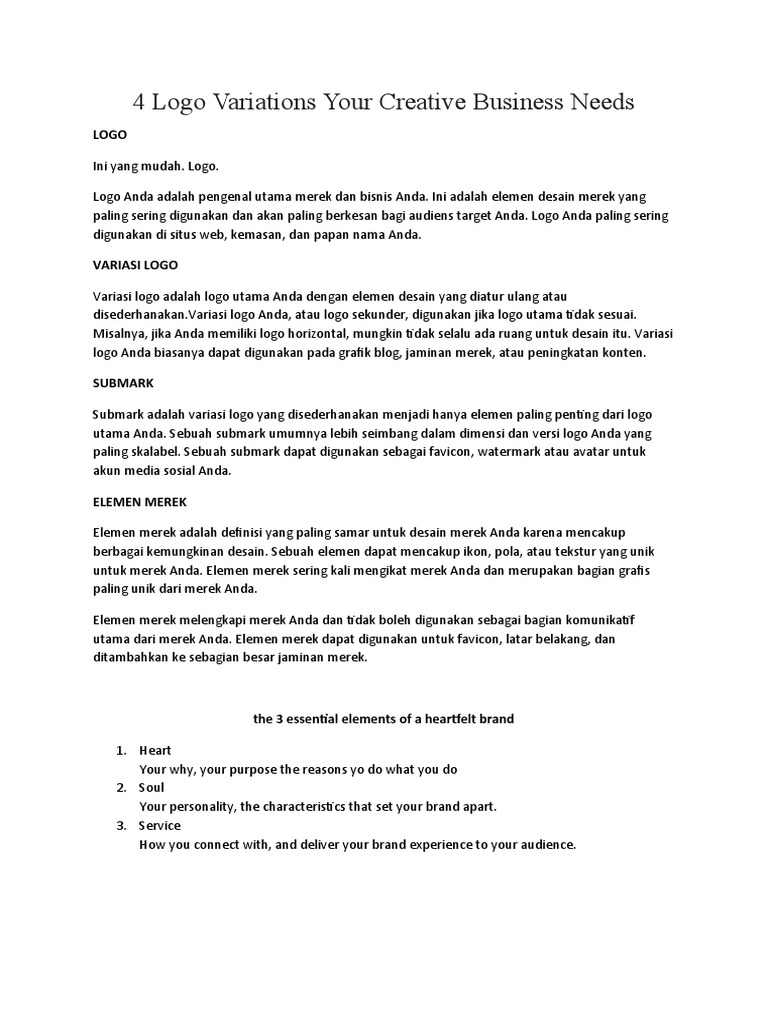 4 Logo Variations Your Creative Business Needs

LOGO

Ini yang mudah. Logo.

Logo Anda adalah pengenal utama merek dan bisnis Anda. Ini adalah elemen desain merek yang paling sering digunakan dan akan paling berkesan bagi audiens target Anda. Logo Anda paling sering digunakan di situs web, kemasan, dan papan nama Anda.

VARIASI LOGO

Variasi logo adalah logo utama Anda dengan elemen desain yang diatur ulang atau disederhanakan.Variasi logo Anda, atau logo sekunder, digunakan jika logo utama tidak sesuai. Misalnya, jika Anda memiliki logo horizontal, mungkin tidak selalu ada ruang untuk desain itu. Variasi logo Anda biasanya dapat digunakan pada grafik blog, jaminan merek, atau peningkatan konten.

SUBMARK

Submark adalah variasi logo yang disederhanakan menjadi hanya elemen paling penting dari logo utama Anda. Sebuah submark umumnya lebih seimbang dalam dimensi dan versi logo Anda yang paling skalabel. Sebuah submark dapat digunakan sebagai favicon, watermark atau avatar untuk akun media sosial Anda.

ELEMEN MEREK

Elemen merek adalah definisi yang paling samar untuk desain merek Anda karena mencakup berbagai kemungkinan desain. Sebuah elemen dapat mencakup ikon, pola, atau tekstur yang unik untuk merek Anda. Elemen merek sering kali mengikat merek Anda dan merupakan bagian grafis paling unik dari merek Anda.

Elemen merek melengkapi merek Anda dan tidak boleh digunakan sebagai bagian komunikatif utama dari merek Anda. Elemen merek dapat digunakan untuk favicon, latar belakang, dan ditambahkan ke sebagian besar jaminan merek.

the 3 essential elements of a heartfelt brand

1. Heart
Your why, your purpose the reasons yo do what you do
2. Soul
Your personality, the characteristics that set your brand apart.
3. Service
How you connect with, and deliver your brand experience to your audience.